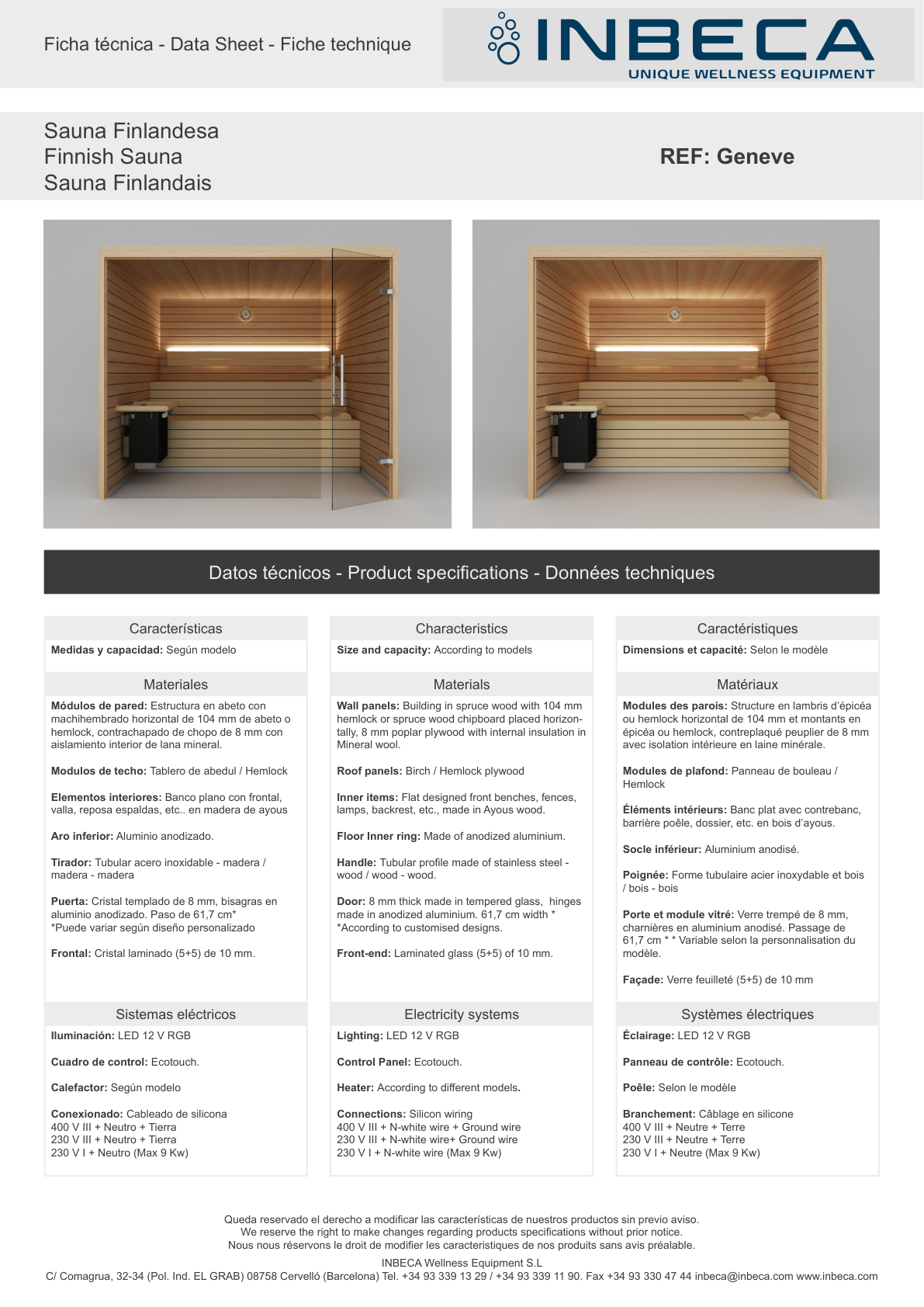 Ficha técnica - Data Sheet - Fiche technique

INBECA
UNIQUE WELLNESS EQUIPMENT

Sauna Finlandesa
Finnish Sauna
Sauna Finlandais

REF: Geneve

Datos técnicos - Product specifications - Données techniques

Características

Medidas y capacidad: Según modelo

Materiales

Módulos de pared: Estructura en abeto con machihembrado horizontal de 104 mm de abeto o hemlock, contrachapado de chopo de 8 mm con aislamiento interior de lana mineral.

Modulos de techo: Tablero de abedul / Hemlock

Elementos interiores: Banco plano con frontal, valla, reposa espaldas, etc.. en madera de ayous

Aro inferior: Aluminio anodizado.

Tirador: Tubular acero inoxidable - madera / madera - madera

Puerta: Cristal templado de 8 mm, bisagras en aluminio anodizado. Paso de 61,7 cm*
*Puede variar según diseño personalizado

Frontal: Cristal laminado (5+5) de 10 mm.

Sistemas eléctricos

Iluminación: LED 12 V RGB

Cuadro de control: Ecotouch.

Calefactor: Según modelo

Conexionado: Cableado de silicona
400 V III + Neutro + Tierra
230 V III + Neutro + Tierra
230 V I + Neutro (Max 9 Kw)

Characteristics

Size and capacity: According to models

Materials

Wall panels: Building in spruce wood with 104 mm hemlock or spruce wood chipboard placed horizontally, 8 mm poplar plywood with internal insulation in Mineral wool.

Roof panels: Birch / Hemlock plywood

Inner items: Flat designed front benches, fences, lamps, backrest, etc., made in Ayous wood.

Floor Inner ring: Made of anodized aluminium.

Handle: Tubular profile made of stainless steel - wood / wood - wood.

Door: 8 mm thick made in tempered glass, hinges made in anodized aluminium. 61,7 cm width *
*According to customised designs.

Front-end: Laminated glass (5+5) of 10 mm.

Electricity systems

Lighting: LED 12 V RGB

Control Panel: Ecotouch.

Heater: According to different models.

Connections: Silicon wiring
400 V III + N-white wire + Ground wire
230 V III + N-white wire+ Ground wire
230 V I + N-white wire (Max 9 Kw)

Caractéristiques

Dimensions et capacité: Selon le modèle

Matériaux

Modules des parois: Structure en lambris d'épicéa ou hemlock horizontal de 104 mm et montants en épicéa ou hemlock, contreplaqué peuplier de 8 mm avec isolation intérieure en laine minérale.

Modules de plafond: Panneau de bouleau / Hemlock

Éléments intérieurs: Banc plat avec contrebanc, barrière poêle, dossier, etc. en bois d'ayous.

Socle inférieur: Aluminium anodisé.

Poignée: Forme tubulaire acier inoxydable et bois / bois - bois

Porte et module vitré: Verre trempé de 8 mm, charnières en aluminium anodisé. Passage de 61,7 cm * * Variable selon la personnalisation du modèle.

Façade: Verre feuilleté (5+5) de 10 mm

Systèmes électriques

Éclairage: LED 12 V RGB

Panneau de contrôle: Ecotouch.

Poêle: Selon le modèle

Branchement: Câblage en silicone
400 V III + Neutre + Terre
230 V III + Neutre + Terre
230 V I + Neutre (Max 9 Kw)

Queda reservado el derecho a modificar las características de nuestros productos sin previo aviso.
We reserve the right to make changes regarding products specifications without prior notice.
Nous nous réservons le droit de modifier les caracteristiques de nos produits sans avis préalable.

INBECA Wellness Equipment S.L
C/ Comagrua, 32-34 (Pol. Ind. EL GRAB) 08758 Cervelló (Barcelona) Tel. +34 93 339 13 29 / +34 93 339 11 90. Fax +34 93 330 47 44 inbeca@inbeca.com www.inbeca.com